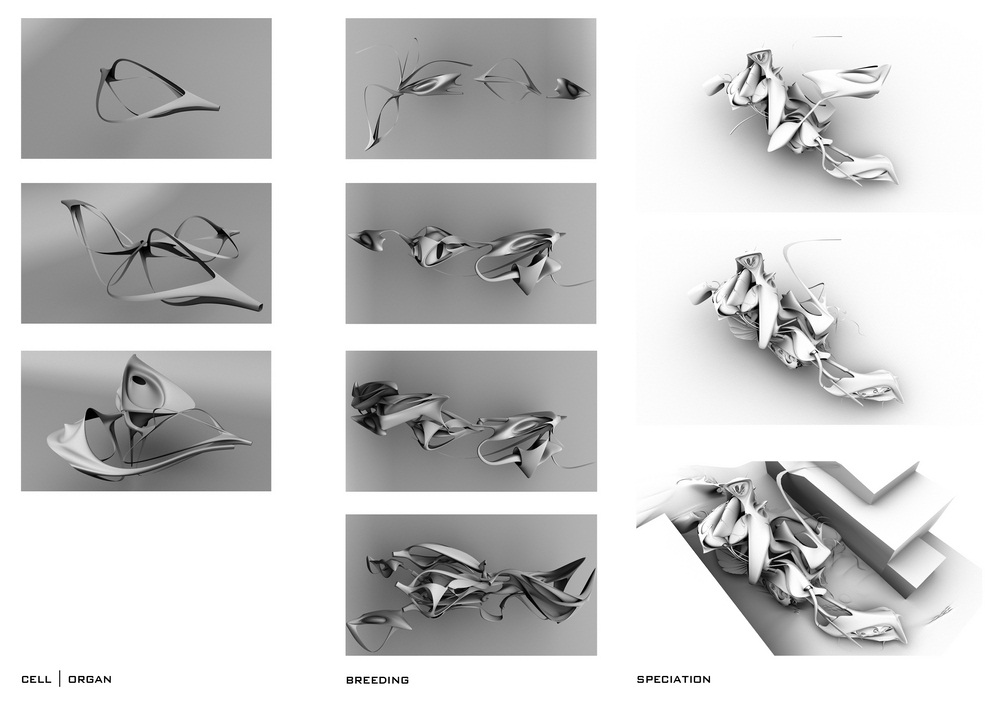 CELL | ORGAN

BREEDING

SPECIATION